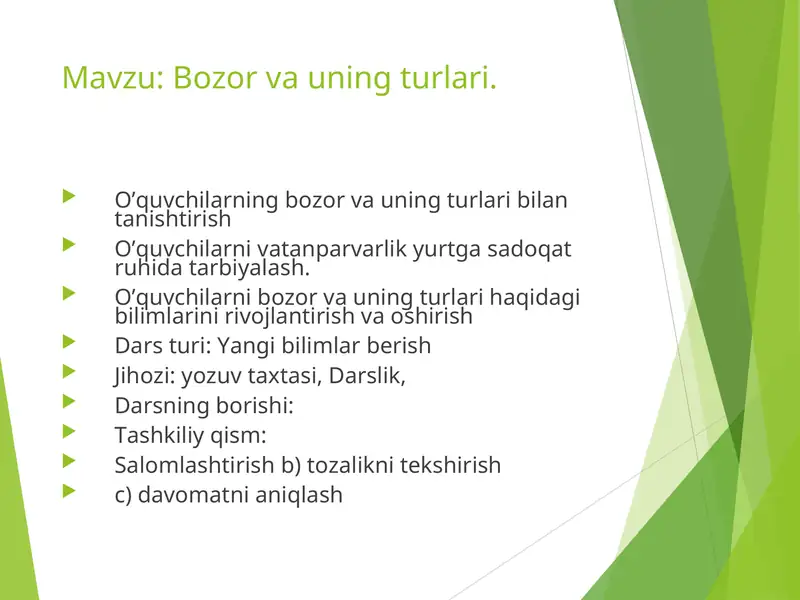 Mavzu: Bozor va uning turlari.

O’quvchilarning bozor va uning turlari bilan tanishtirish

O’quvchilarni vatanparvarlik yurtga sadoqat ruhida tarbiyalash.

O’quvchilarni bozor va uning turlari haqidagi bilimlarini rivojlantirish va oshirish

Dars turi: Yangi bilimlar berish

Jihozi: yozuv taxtasi, Darslik,

Darsning borishi:

Tashkiliy qism:

Salomlashtirish b) tozalikni tekshirish

c) davomatni aniqlash